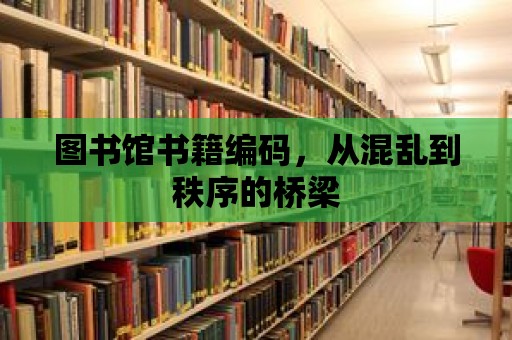 图书馆书籍编码，从混乱到秩序的桥梁